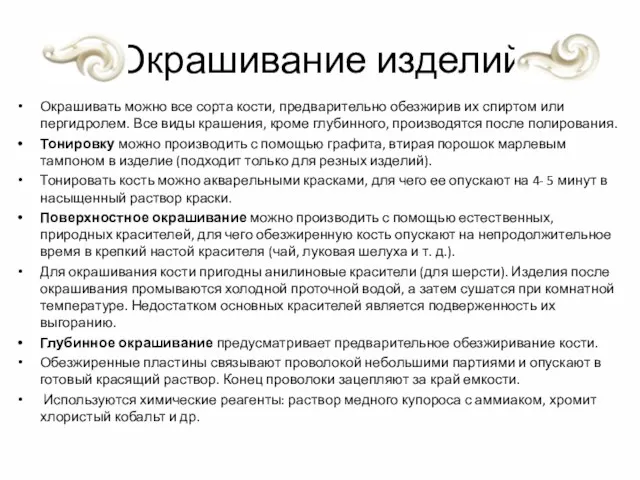 Окрашивание изделий

• Окрашивать можно все сорта кости, предварительно обезжирив их спиртом или пергидролем. Все виды крашения, кроме глубинного, производятся после полирования.
• Тонировку можно производить с помощью графита, втирая порошок марлевым тампоном в изделие (подходит только для резных изделий).
• Тонировать кость можно акварельными красками, для чего ее опускают на 4- 5 минут в насыщенный раствор краски.
• Поверхностное окрашивание можно производить с помощью естественных, природных красителей, для чего обезжиренную кость опускают на непродолжительное время в крепкий настой красителя (чай, луковая шелуха и т. д.).
• Для окрашивания кости пригодны анилиновые красители (для шерсти). Изделия после окрашивания промываются холодной проточной водой, а затем сушатся при комнатной температуре. Недостатком основных красителей является подверженность их выгоранию.
• Глубинное окрашивание предусматривает предварительное обезжиривание кости.
• Обезжиренные пластины связывают проволокой небольшими партиями и опускают в готовый красящий раствор. Конец проволоки зацепляют за край емкости.
• Используются химические реагенты: раствор медного купороса с аммиаком, хромит хлористый кобальт и др.